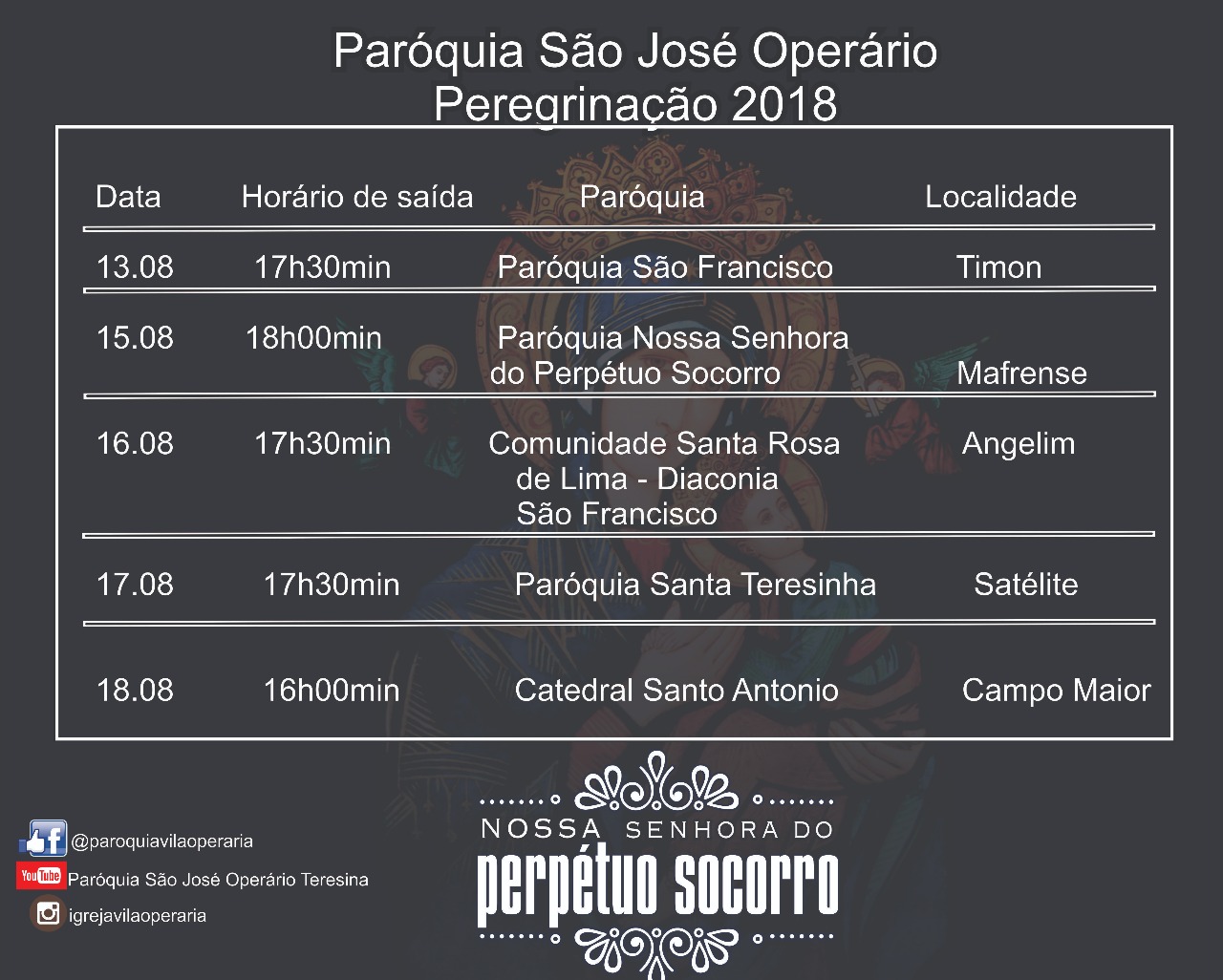 Paróquia São José Operário
Peregrinação 2018

| Data | Horário de saída | Paróquia | Localidade |
|---|---|---|---|
| 13.08 | 17h30min | Paróquia São Francisco | Timon |
| 15.08 | 18h00min | Paróquia Nossa Senhora do Perpétuo Socorro | Mafrense |
| 16.08 | 17h30min | Comunidade Santa Rosa de Lima - Diaconia São Francisco | Angelim |
| 17.08 | 17h30min | Paróquia Santa Teresinha | Satélite |
| 18.08 | 16h00min | Catedral Santo Antonio | Campo Maior |

@paroquiavilaoperaria
YouTube Paróquia São José Operário Teresina
igrejavilaoperaria

NOSSA SENHORA DO
perpétuo socorro